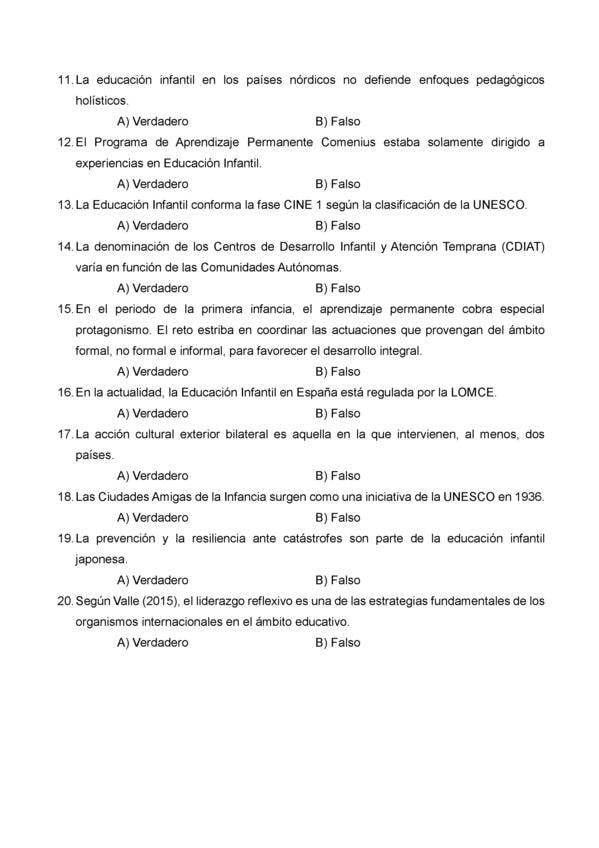 11. La educación infantil en los países nórdicos no defiende enfoques pedagógicos holísticos.

A) Verdadero B) Falso

12. El Programa de Aprendizaje Permanente Comenius estaba solamente dirigido a experiencias en Educación Infantil.

A) Verdadero B) Falso

13. La Educación Infantil conforma la fase CINE 1 según la clasificación de la UNESCO.

A) Verdadero B) Falso

14. La denominación de los Centros de Desarrollo Infantil y Atención Temprana (CDIAT) varía en función de las Comunidades Autónomas.

A) Verdadero B) Falso

15. En el periodo de la primera infancia, el aprendizaje permanente cobra especial protagonismo. El reto estriba en coordinar las actuaciones que provengan del ámbito formal, no formal e informal, para favorecer el desarrollo integral.

A) Verdadero B) Falso

16. En la actualidad, la Educación Infantil en España está regulada por la LOMCE.

A) Verdadero B) Falso

17. La acción cultural exterior bilateral es aquella en la que intervienen, al menos, dos países.

A) Verdadero B) Falso

18. Las Ciudades Amigas de la Infancia surgen como una iniciativa de la UNESCO en 1936.

A) Verdadero B) Falso

19. La prevención y la resiliencia ante catástrofes son parte de la educación infantil japonesa.

A) Verdadero B) Falso

20. Según Valle (2015), el liderazgo reflexivo es una de las estrategias fundamentales de los organismos internacionales en el ámbito educativo.

A) Verdadero B) Falso